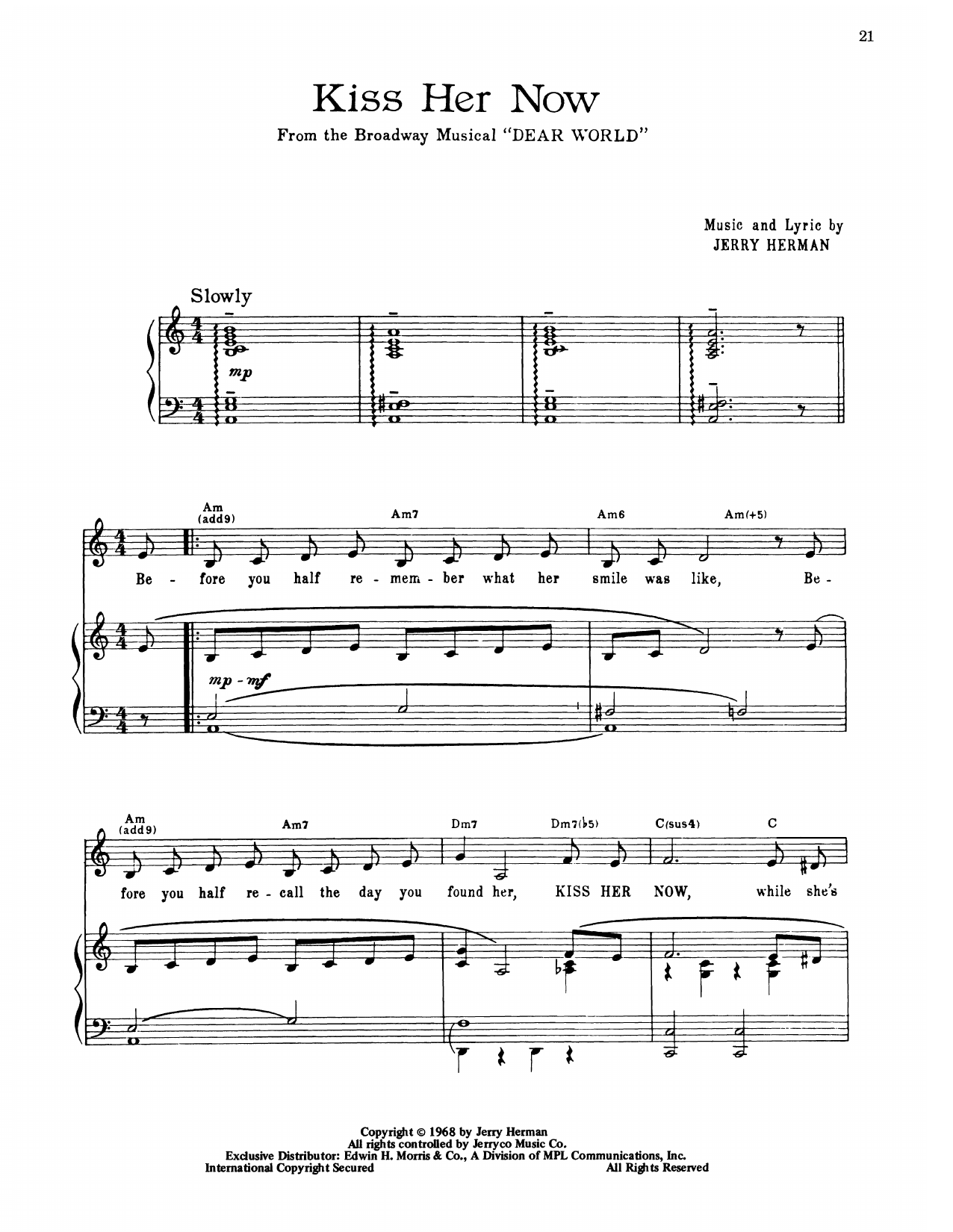 21

Kiss Her Now

From the Broadway Musical "DEAR WORLD"

Music and Lyric by
JERRY HERMAN

Slowly

mp

Am (add9) Am7 Am6 Am(+5)

Be - fore you half re - mem - ber what her smile was like, Be -

mp - mf

Am (add9) Am7 Dm7 Dm7(♭5) C(sus4) C

fore you half re - call the day you found her, KISS HER NOW, while she's

Copyright © 1968 by Jerry Herman
All rights controlled by Jerryco Music Co.
Exclusive Distributor: Edwin H. Morris & Co., A Division of MPL Communications, Inc.
International Copyright Secured All Rights Reserved